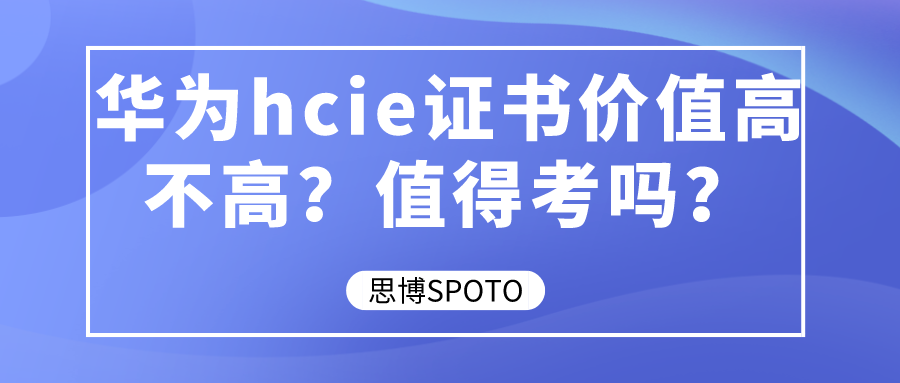 华为hcie证书价值高不高？值得考吗？

思博SPOTO